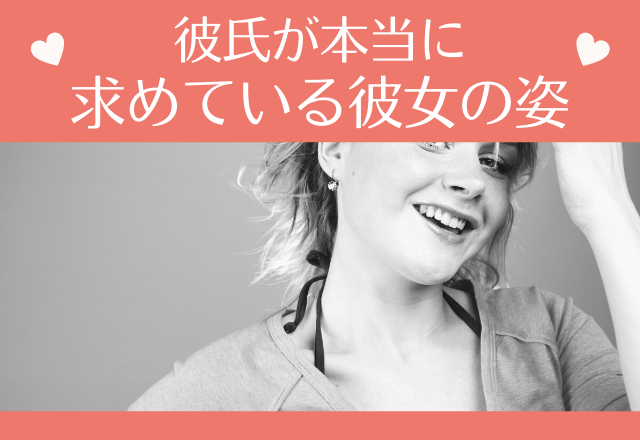 彼氏が本当に
求めている彼女の姿